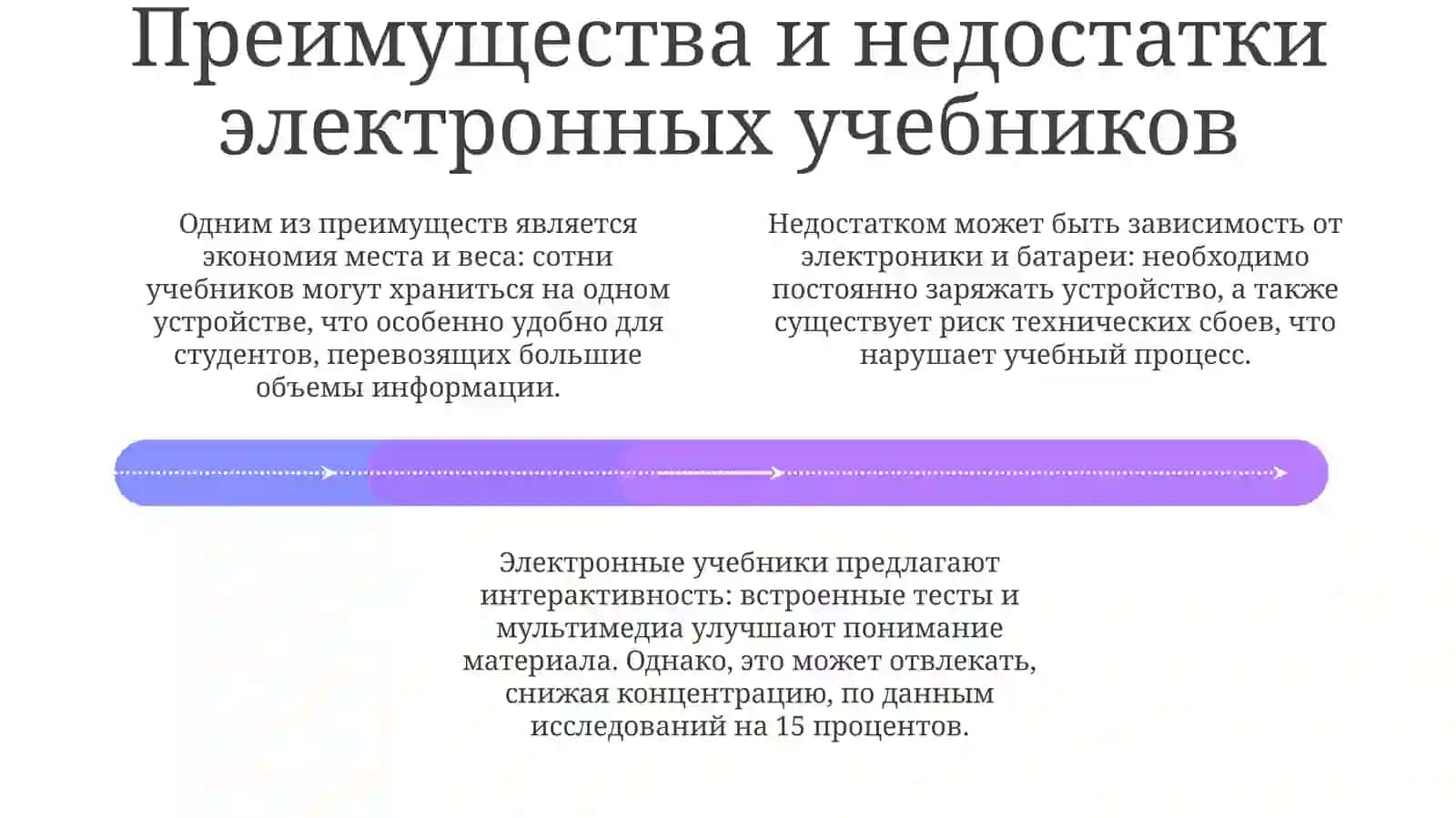 Преимущества и недостатки электронных учебников

Одним из преимуществ является экономия места и веса: сотни учебников могут храниться на одном устройстве, что особенно удобно для студентов, перевозящих большие объемы информации.

Недостатком может быть зависимость от электроники и батареи: необходимо постоянно заряжать устройство, а также существует риск технических сбоев, что нарушает учебный процесс.

Электронные учебники предлагают интерактивность: встроенные тесты и мультимедиа улучшают понимание материала. Однако, это может отвлекать, снижая концентрацию, по данным исследований на 15 процентов.